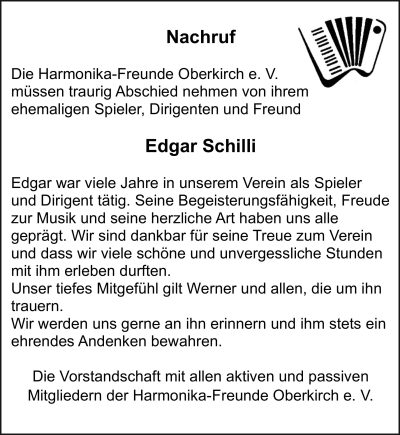 Nachruf

Die Harmonika-Freunde Oberkirch e. V. müssen traurig Abschied nehmen von ihrem ehemaligen Spieler, Dirigenten und Freund

Edgar Schilli

Edgar war viele Jahre in unserem Verein als Spieler und Dirigent tätig. Seine Begeisterungsfähigkeit, Freude zur Musik und seine herzliche Art haben uns alle geprägt. Wir sind dankbar für seine Treue zum Verein und dass wir viele schöne und unvergessliche Stunden mit ihm erleben durften.
Unser tiefes Mitgefühl gilt Werner und allen, die um ihn trauern.
Wir werden uns gerne an ihn erinnern und ihm stets ein ehrendes Andenken bewahren.

Die Vorstandschaft mit allen aktiven und passiven Mitgliedern der Harmonika-Freunde Oberkirch e. V.